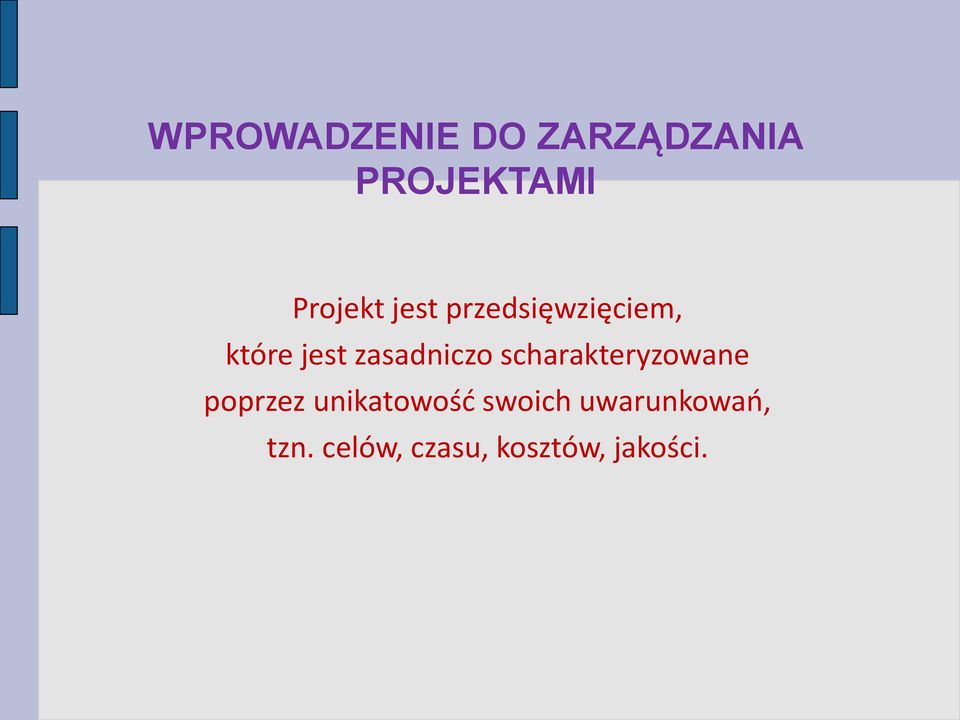 WPROWADZENIE DO ZARZĄDZANIA PROJEKTAMI

Projekt jest przedsięwzięciem, które jest zasadniczo scharakteryzowane poprzez unikatowość swoich uwarunkowań, tzn. celów, czasu, kosztów, jakości.